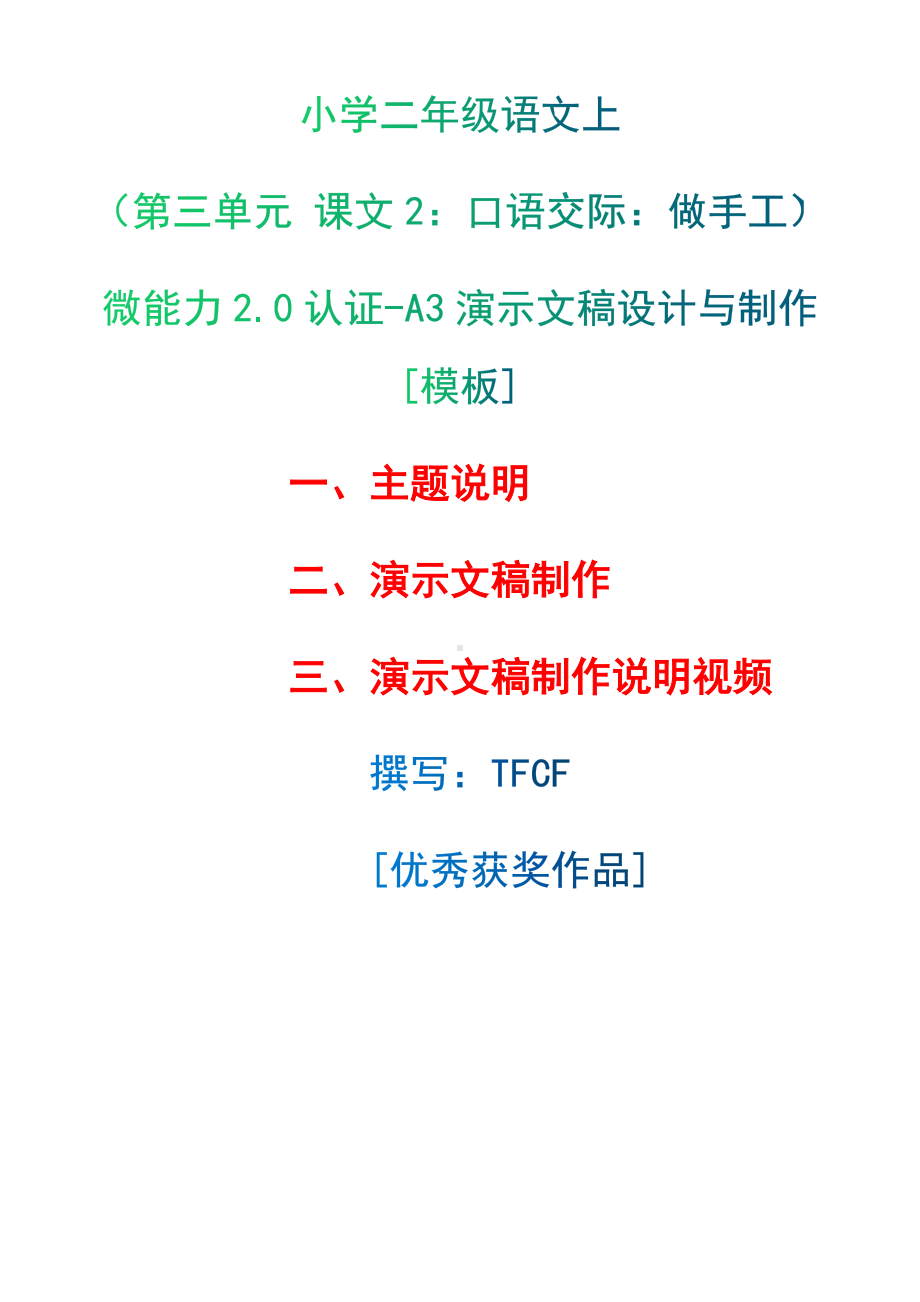 小学二年级语文上

（第三单元 课文 2：口语交际：做手工）

微能力 2.0 认证-A3 演示文稿设计与制作

[模板]

一、主题说明

二、演示文稿制作

三、演示文稿制作说明视频

撰写：TFCF

[优秀获奖作品]